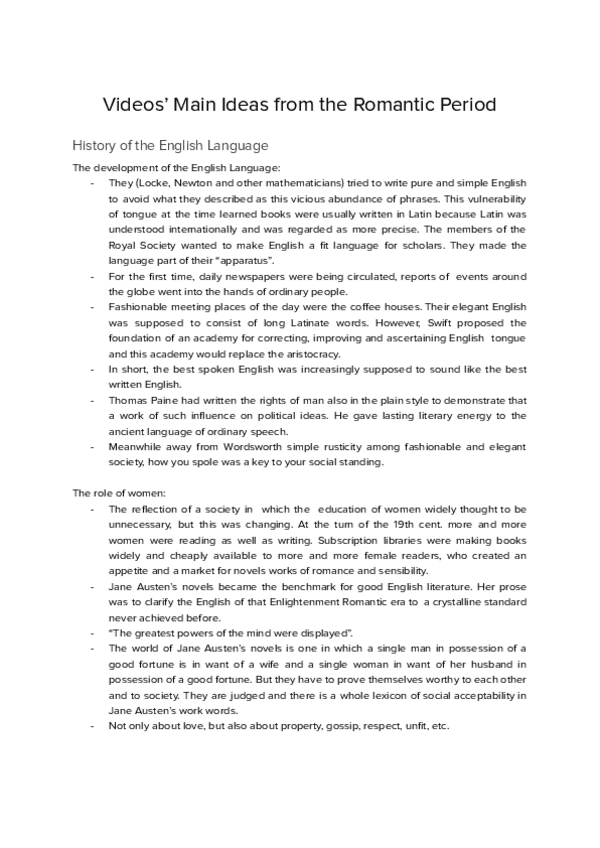 Videos' Main Ideas from the Romantic Period

History of the English Language

The development of the English Language:

- They (Locke, Newton and other mathematicians) tried to write pure and simple English to avoid what they described as this vicious abundance of phrases. This vulnerability of tongue at the time learned books were usually written in Latin because Latin was understood internationally and was regarded as more precise. The members of the Royal Society wanted to make English a fit language for scholars. They made the language part of their "apparatus".
- For the first time, daily newspapers were being circulated, reports of events around the globe went into the hands of ordinary people.
- Fashionable meeting places of the day were the coffee houses. Their elegant English was supposed to consist of long Latinate words. However, Swift proposed the foundation of an academy for correcting, improving and ascertaining English tongue and this academy would replace the aristocracy.
- In short, the best spoken English was increasingly supposed to sound like the best written English.
- Thomas Paine had written the rights of man also in the plain style to demonstrate that a work of such influence on political ideas. He gave lasting literary energy to the ancient language of ordinary speech.
- Meanwhile away from Wordsworth simple rusticity among fashionable and elegant society, how you spole was a key to your social standing.

The role of women:

- The reflection of a society in which the education of women widely thought to be unnecessary, but this was changing. At the turn of the 19th cent. more and more women were reading as well as writing. Subscription libraries were making books widely and cheaply available to more and more female readers, who created an appetite and a market for novels works of romance and sensibility.
- Jane Austen's novels became the benchmark for good English literature. Her prose was to clarify the English of that Enlightenment Romantic era to a crystalline standard never achieved before.
- "The greatest powers of the mind were displayed".
- The world of Jane Austen's novels is one in which a single man in possession of a good fortune is in want of a wife and a single woman in want of her husband in possession of a good fortune. But they have to prove themselves worthy to each other and to society. They are judged and there is a whole lexicon of social acceptability in Jane Austen's work words.
- Not only about love, but also about property, gossip, respect, unfit, etc.